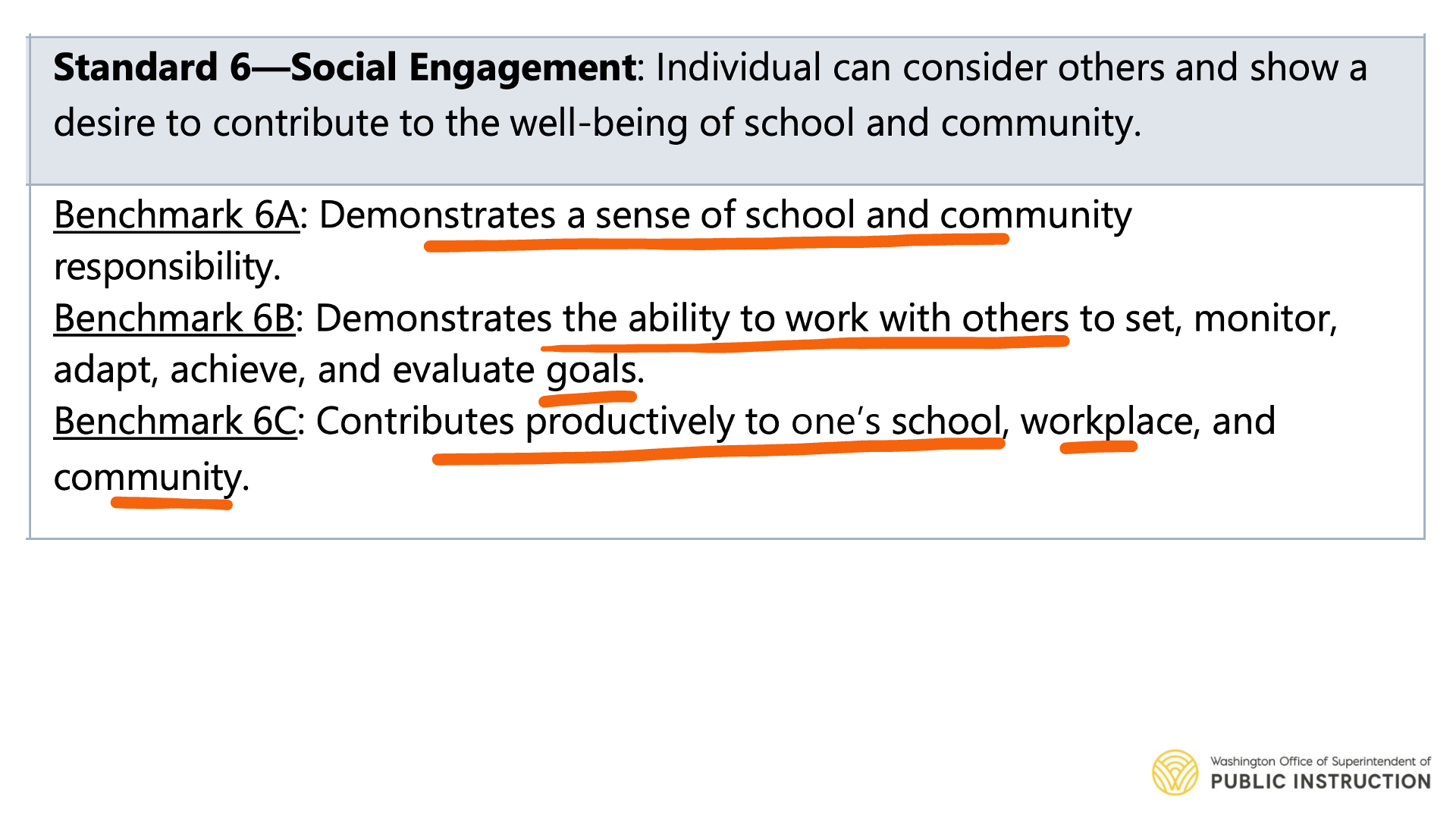 Standard 6—Social Engagement: Individual can consider others and show a desire to contribute to the well-being of school and community.

Benchmark 6A: Demonstrates a sense of school and community responsibility.
Benchmark 6B: Demonstrates the ability to work with others to set, monitor, adapt, achieve, and evaluate goals.
Benchmark 6C: Contributes productively to one's school, workplace, and community.

Washington Office of Superintendent of
PUBLIC INSTRUCTION